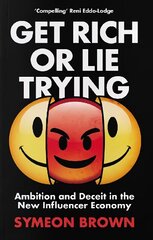 'Compelling' Reni Eddo-Lodge

GET RICH OR LIE TRYING

Ambition and Deceit in the New Influencer Economy

SYMEON BROWN